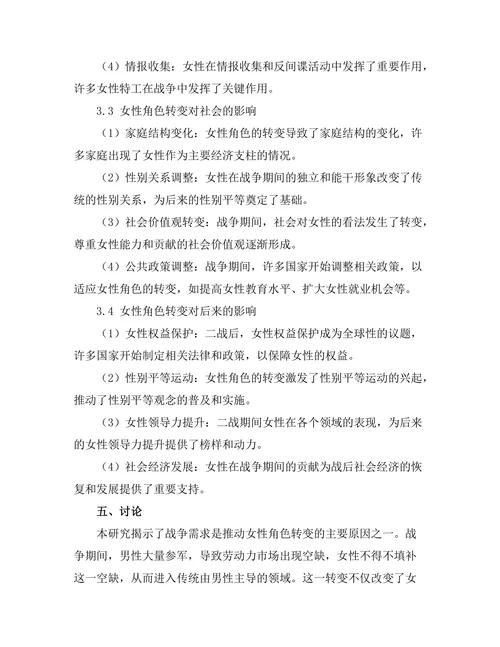 （4）情报收集：女性在情报收集和反间谍活动中发挥了重要作用，许多女性特工在战争中发挥了关键作用。

3.3 女性角色转变对社会的影响

（1）家庭结构变化：女性角色的转变导致了家庭结构的变化，许多家庭出现了女性作为主要经济支柱的情况。

（2）性别关系调整：女性在战争期间的独立和能干形象改变了传统的性别关系，为后来的性别平等奠定了基础。

（3）社会价值观转变：战争期间，社会对女性的看法发生了转变，尊重女性能力和贡献的社会价值观逐渐形成。

（4）公共政策调整：战争期间，许多国家开始调整相关政策，以适应女性角色的转变，如提高女性教育水平、扩大女性就业机会等。

3.4 女性角色转变对后来的影响

（1）女性权益保护：二战后，女性权益保护成为全球性的议题，许多国家开始制定相关法律和政策，以保障女性的权益。

（2）性别平等运动：女性角色的转变激发了性别平等运动的兴起，推动了性别平等观念的普及和实施。

（3）女性领导力提升：二战期间女性在各个领域的表现，为后来的女性领导力提升提供了榜样和动力。

（4）社会经济发展：女性在战争期间的贡献为战后社会经济的恢复和发展提供了重要支持。

五、讨论

本研究揭示了战争需求是推动女性角色转变的主要原因之一。战争期间，男性大量参军，导致劳动力市场出现空缺，女性不得不填补这一空缺，从而进入传统由男性主导的领域。这一转变不仅改变了女